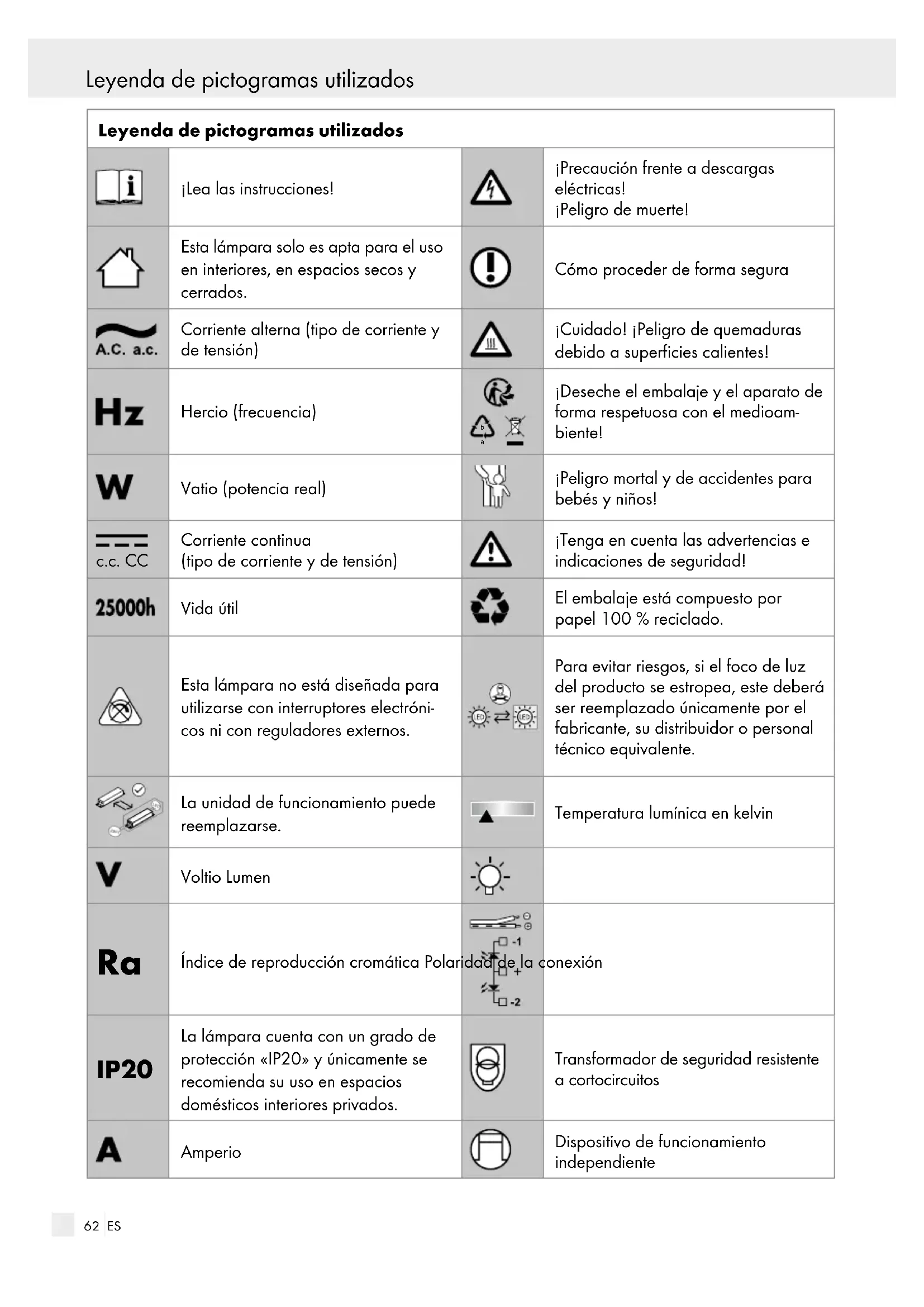 Leyenda de pictogramas utilizados

| Leyenda de pictogramas utilizados | | | |
|---|---|---|---|
| | ¡Lea las instrucciones! | | ¡Precaución frente a descargas eléctricas! ¡Peligro de muerte! |
| | Esta lámpara solo es apta para el uso en interiores, en espacios secos y cerrados. | | Cómo proceder de forma segura |
| A.C. a.c. | Corriente alterna (tipo de corriente y de tensión) | | ¡Cuidado! ¡Peligro de quemaduras debido a superficies calientes! |
| Hz | Hercio (frecuencia) | b a | ¡Deseche el embalaje y el aparato de forma respetuosa con el medioambiente! |
| W | Vatio (potencia real) | | ¡Peligro mortal y de accidentes para bebés y niños! |
| c.c. CC | Corriente continua (tipo de corriente y de tensión) | | ¡Tenga en cuenta las advertencias e indicaciones de seguridad! |
| 25000h | Vida útil | | El embalaje está compuesto por papel 100 % reciclado. |
| | Esta lámpara no está diseñada para utilizarse con interruptores electrónicos ni con reguladores externos. | LED LED | Para evitar riesgos, si el foco de luz del producto se estropea, este deberá ser reemplazado únicamente por el fabricante, su distribuidor o personal técnico equivalente. |
| | La unidad de funcionamiento puede reemplazarse. | | Temperatura lumínica en kelvin |
| V | Voltio Lumen | | |
| Ra | Índice de reproducción cromática Polaridad de la conexión | -1 + -2 | |
| IP20 | La lámpara cuenta con un grado de protección «IP20» y únicamente se recomienda su uso en espacios domésticos interiores privados. | | Transformador de seguridad resistente a cortocircuitos |
| A | Amperio | | Dispositivo de funcionamiento independiente |

62 ES